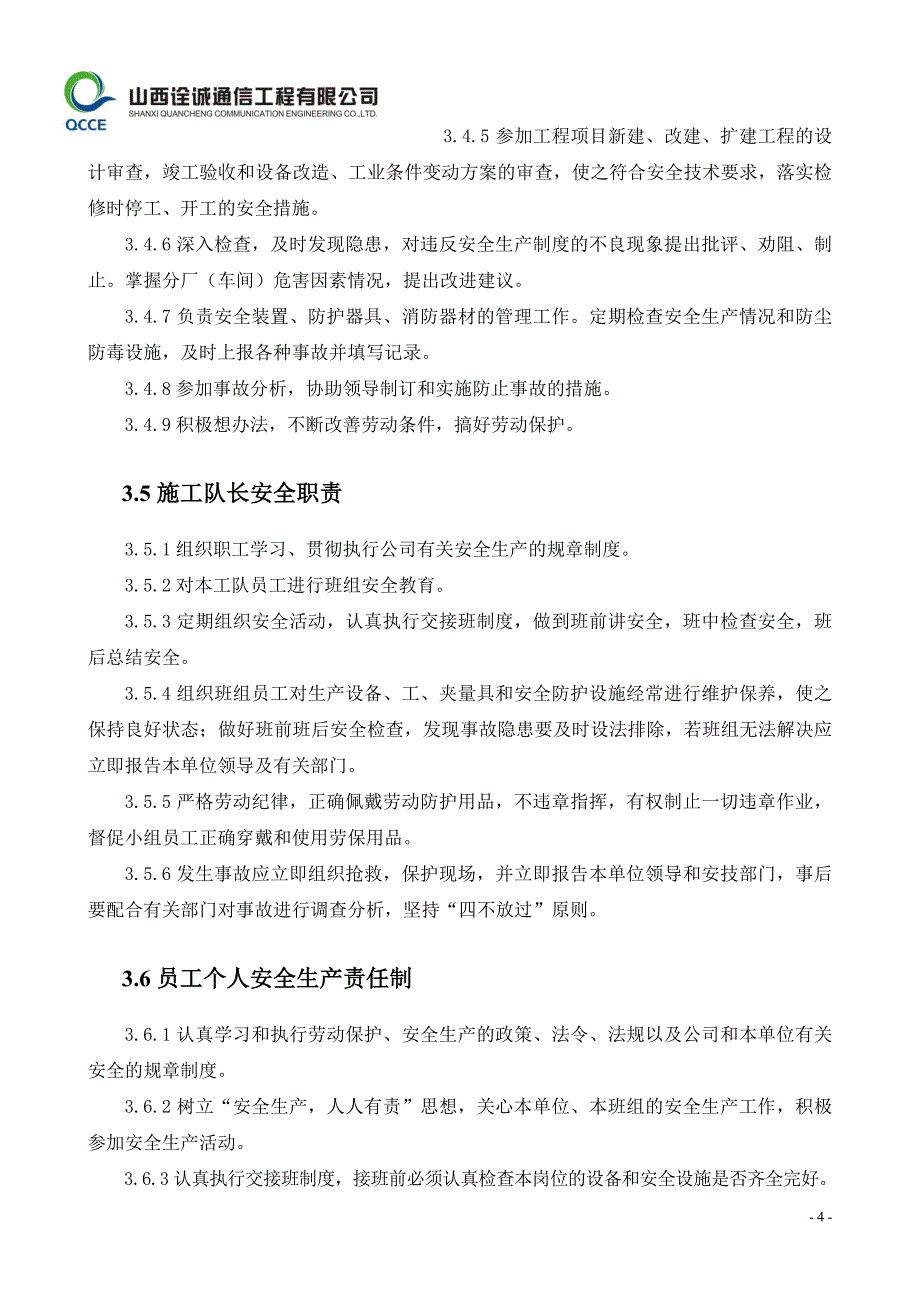 QCCE 山西诠诚通信工程有限公司
SHANXI QUANCHENG COMMUNICATION ENGINEERING CO.,LTD.

3.4.5 参加工程项目新建、改建、扩建工程的设计审查，竣工验收和设备改造、工业条件变动方案的审查，使之符合安全技术要求，落实检修时停工、开工的安全措施。

3.4.6 深入检查，及时发现隐患，对违反安全生产制度的不良现象提出批评、劝阻、制止。掌握分厂（车间）危害因素情况，提出改进建议。

3.4.7 负责安全装置、防护器具、消防器材的管理工作。定期检查安全生产情况和防尘防毒设施，及时上报各种事故并填写记录。

3.4.8 参加事故分析，协助领导制订和实施防止事故的措施。

3.4.9 积极想办法，不断改善劳动条件，搞好劳动保护。

3.5 施工队长安全职责

3.5.1 组织职工学习、贯彻执行公司有关安全生产的规章制度。

3.5.2 对本工队员工进行班组安全教育。

3.5.3 定期组织安全活动，认真执行交接班制度，做到班前讲安全，班中检查安全，班后总结安全。

3.5.4 组织班组员工对生产设备、工、夹量具和安全防护设施经常进行维护保养，使之保持良好状态；做好班前班后安全检查，发现事故隐患要及时设法排除，若班组无法解决应立即报告本单位领导及有关部门。

3.5.5 严格劳动纪律，正确佩戴劳动防护用品，不违章指挥，有权制止一切违章作业，督促小组员工正确穿戴和使用劳保用品。

3.5.6 发生事故应立即组织抢救，保护现场，并立即报告本单位领导和安技部门，事后要配合有关部门对事故进行调查分析，坚持“四不放过”原则。

3.6 员工个人安全生产责任制

3.6.1 认真学习和执行劳动保护、安全生产的政策、法令、法规以及公司和本单位有关安全的规章制度。

3.6.2 树立“安全生产，人人有责”思想，关心本单位、本班组的安全生产工作，积极参加安全生产活动。

3.6.3 认真执行交接班制度，接班前必须认真检查本岗位的设备和安全设施是否齐全完好。

- 4 -